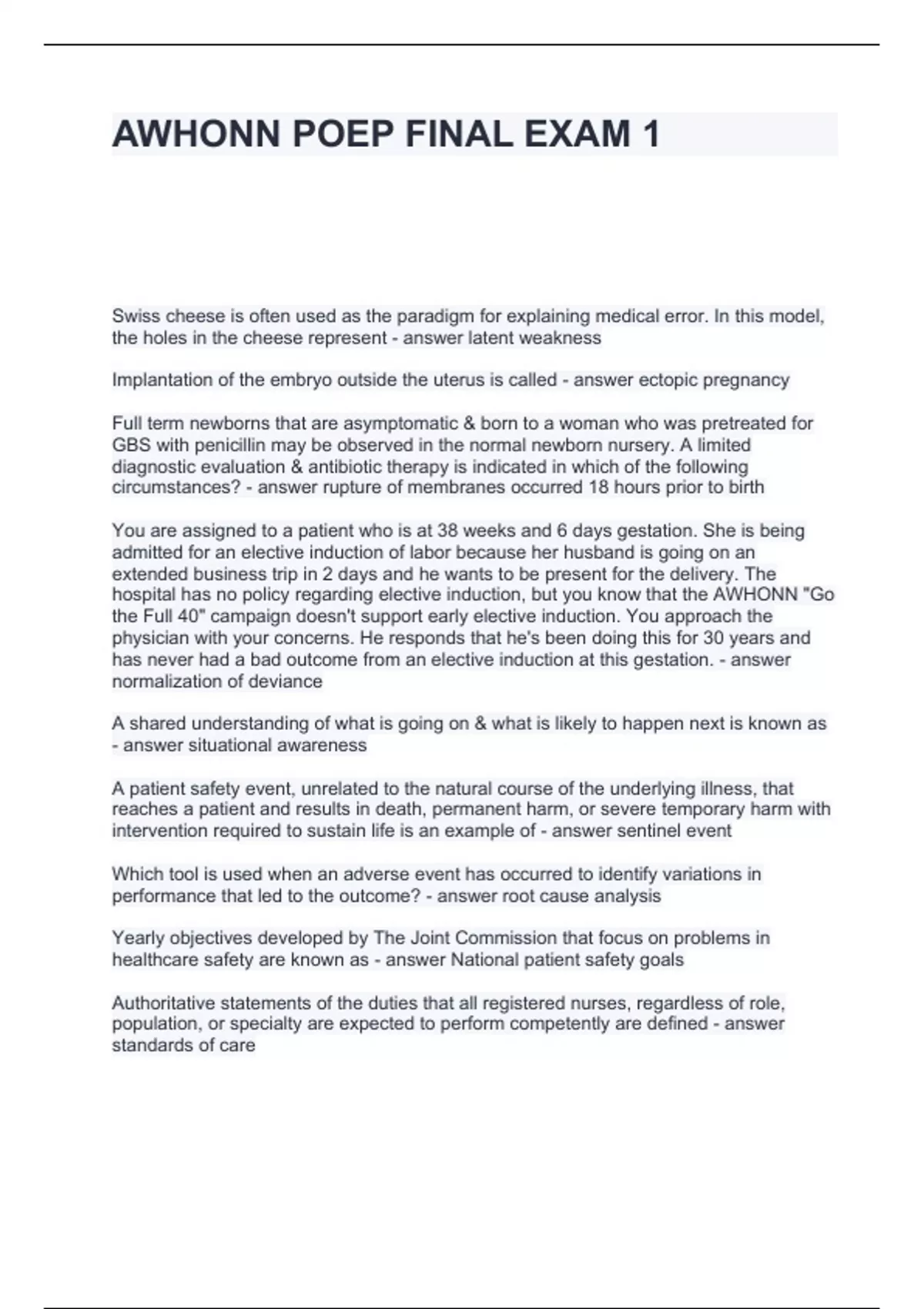 AWHONN POEP FINAL EXAM 1

Swiss cheese is often used as the paradigm for explaining medical error. In this model, the holes in the cheese represent - answer latent weakness

Implantation of the embryo outside the uterus is called - answer ectopic pregnancy

Full term newborns that are asymptomatic & born to a woman who was pretreated for GBS with penicillin may be observed in the normal newborn nursery. A limited diagnostic evaluation & antibiotic therapy is indicated in which of the following circumstances? - answer rupture of membranes occurred 18 hours prior to birth

You are assigned to a patient who is at 38 weeks and 6 days gestation. She is being admitted for an elective induction of labor because her husband is going on an extended business trip in 2 days and he wants to be present for the delivery. The hospital has no policy regarding elective induction, but you know that the AWHONN "Go the Full 40" campaign doesn't support early elective induction. You approach the physician with your concerns. He responds that he's been doing this for 30 years and has never had a bad outcome from an elective induction at this gestation. - answer normalization of deviance

A shared understanding of what is going on & what is likely to happen next is known as - answer situational awareness

A patient safety event, unrelated to the natural course of the underlying illness, that reaches a patient and results in death, permanent harm, or severe temporary harm with intervention required to sustain life is an example of - answer sentinel event

Which tool is used when an adverse event has occurred to identify variations in performance that led to the outcome? - answer root cause analysis

Yearly objectives developed by The Joint Commission that focus on problems in healthcare safety are known as - answer National patient safety goals

Authoritative statements of the duties that all registered nurses, regardless of role, population, or specialty are expected to perform competently are defined - answer standards of care